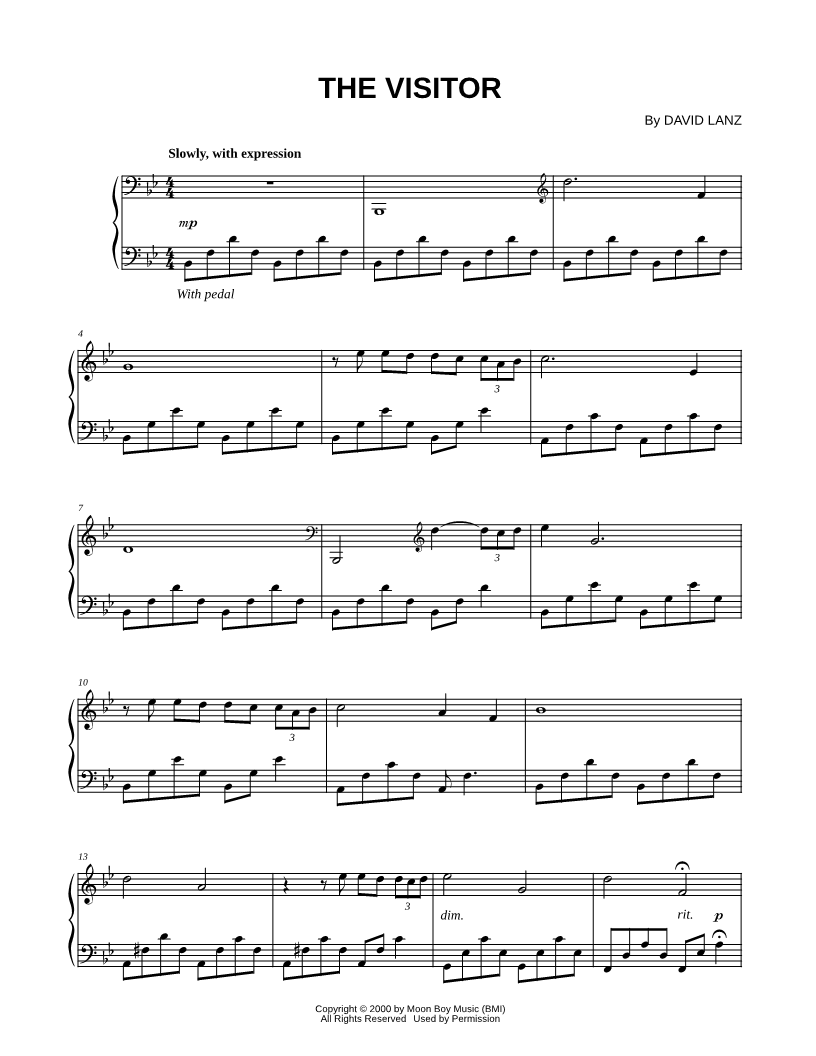 THE VISITOR

By DAVID LANZ

Slowly, with expression

mp

With pedal

4

3

7

3

10

3

13

3

dim.

rit.

p

Copyright © 2000 by Moon Boy Music (BMI)
All Rights Reserved Used by Permission